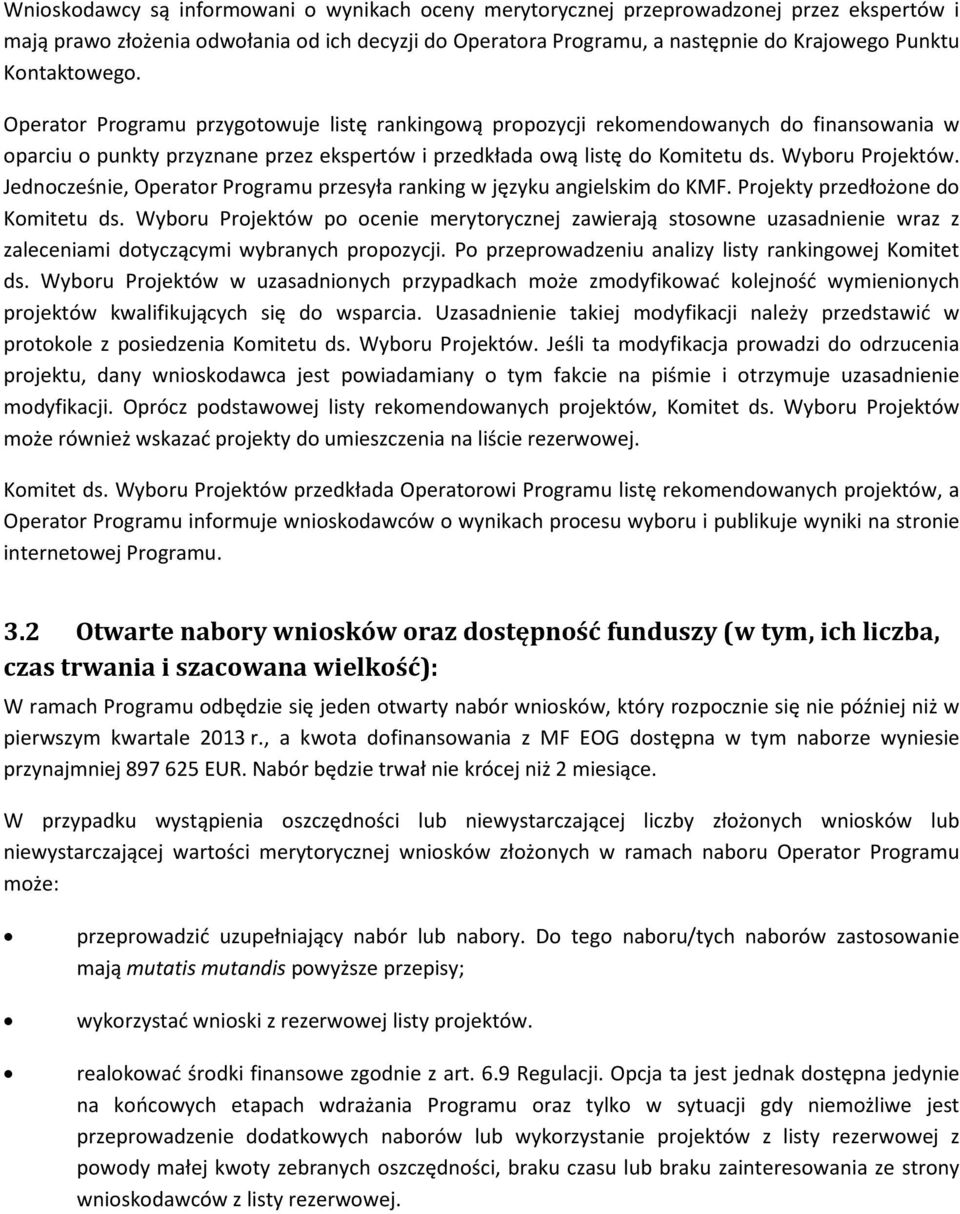 Wnioskodawcy są informowani o wynikach oceny merytorycznej przeprowadzonej przez ekspertów i mają prawo złożenia odwołania od ich decyzji do Operatora Programu, a następnie do Krajowego Punktu Kontaktowego.

Operator Programu przygotowuje listę rankingową propozycji rekomendowanych do finansowania w oparciu o punkty przyznane przez ekspertów i przedkłada ową listę do Komitetu ds. Wyboru Projektów. Jednocześnie, Operator Programu przesyła ranking w języku angielskim do KMF. Projekty przedłożone do Komitetu ds. Wyboru Projektów po ocenie merytorycznej zawierają stosowne uzasadnienie wraz z zaleceniami dotyczącymi wybranych propozycji. Po przeprowadzeniu analizy listy rankingowej Komitet ds. Wyboru Projektów w uzasadnionych przypadkach może zmodyfikować kolejność wymienionych projektów kwalifikujących się do wsparcia. Uzasadnienie takiej modyfikacji należy przedstawić w protokole z posiedzenia Komitetu ds. Wyboru Projektów. Jeśli ta modyfikacja prowadzi do odrzucenia projektu, dany wnioskodawca jest powiadamiany o tym fakcie na piśmie i otrzymuje uzasadnienie modyfikacji. Oprócz podstawowej listy rekomendowanych projektów, Komitet ds. Wyboru Projektów może również wskazać projekty do umieszczenia na liście rezerwowej.

Komitet ds. Wyboru Projektów przedkłada Operatorowi Programu listę rekomendowanych projektów, a Operator Programu informuje wnioskodawców o wynikach procesu wyboru i publikuje wyniki na stronie internetowej Programu.

3.2 Otwarte nabory wniosków oraz dostępność funduszy (w tym, ich liczba, czas trwania i szacowana wielkość):

W ramach Programu odbędzie się jeden otwarty nabór wniosków, który rozpocznie się nie później niż w pierwszym kwartale 2013 r., a kwota dofinansowania z MF EOG dostępna w tym naborze wyniesie przynajmniej 897 625 EUR. Nabór będzie trwał nie krócej niż 2 miesiące.

W przypadku wystąpienia oszczędności lub niewystarczającej liczby złożonych wniosków lub niewystarczającej wartości merytorycznej wniosków złożonych w ramach naboru Operator Programu może:

• przeprowadzić uzupełniający nabór lub nabory. Do tego naboru/tych naborów zastosowanie mają mutatis mutandis powyższe przepisy;

• wykorzystać wnioski z rezerwowej listy projektów.

• realokować środki finansowe zgodnie z art. 6.9 Regulacji. Opcja ta jest jednak dostępna jedynie na końcowych etapach wdrażania Programu oraz tylko w sytuacji gdy niemożliwe jest przeprowadzenie dodatkowych naborów lub wykorzystanie projektów z listy rezerwowej z powody małej kwoty zebranych oszczędności, braku czasu lub braku zainteresowania ze strony wnioskodawców z listy rezerwowej.